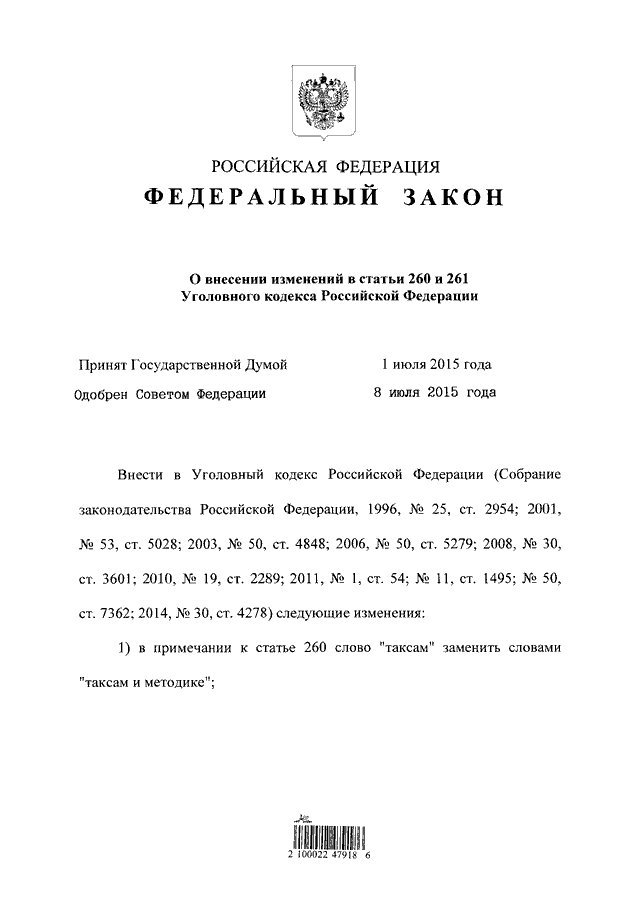 РОССИЙСКАЯ ФЕДЕРАЦИЯ
ФЕДЕРАЛЬНЫЙ ЗАКОН

О внесении изменений в статьи 260 и 261 Уголовного кодекса Российской Федерации

Принят Государственной Думой 1 июля 2015 года
Одобрен Советом Федерации 8 июля 2015 года

Внести в Уголовный кодекс Российской Федерации (Собрание законодательства Российской Федерации, 1996, № 25, ст. 2954; 2001, № 53, ст. 5028; 2003, № 50, ст. 4848; 2006, № 50, ст. 5279; 2008, № 30, ст. 3601; 2010, № 19, ст. 2289; 2011, № 1, ст. 54; № 11, ст. 1495; № 50, ст. 7362; 2014, № 30, ст. 4278) следующие изменения:

1) в примечании к статье 260 слово "таксам" заменить словами "таксам и методике";

2 100022 47918 6